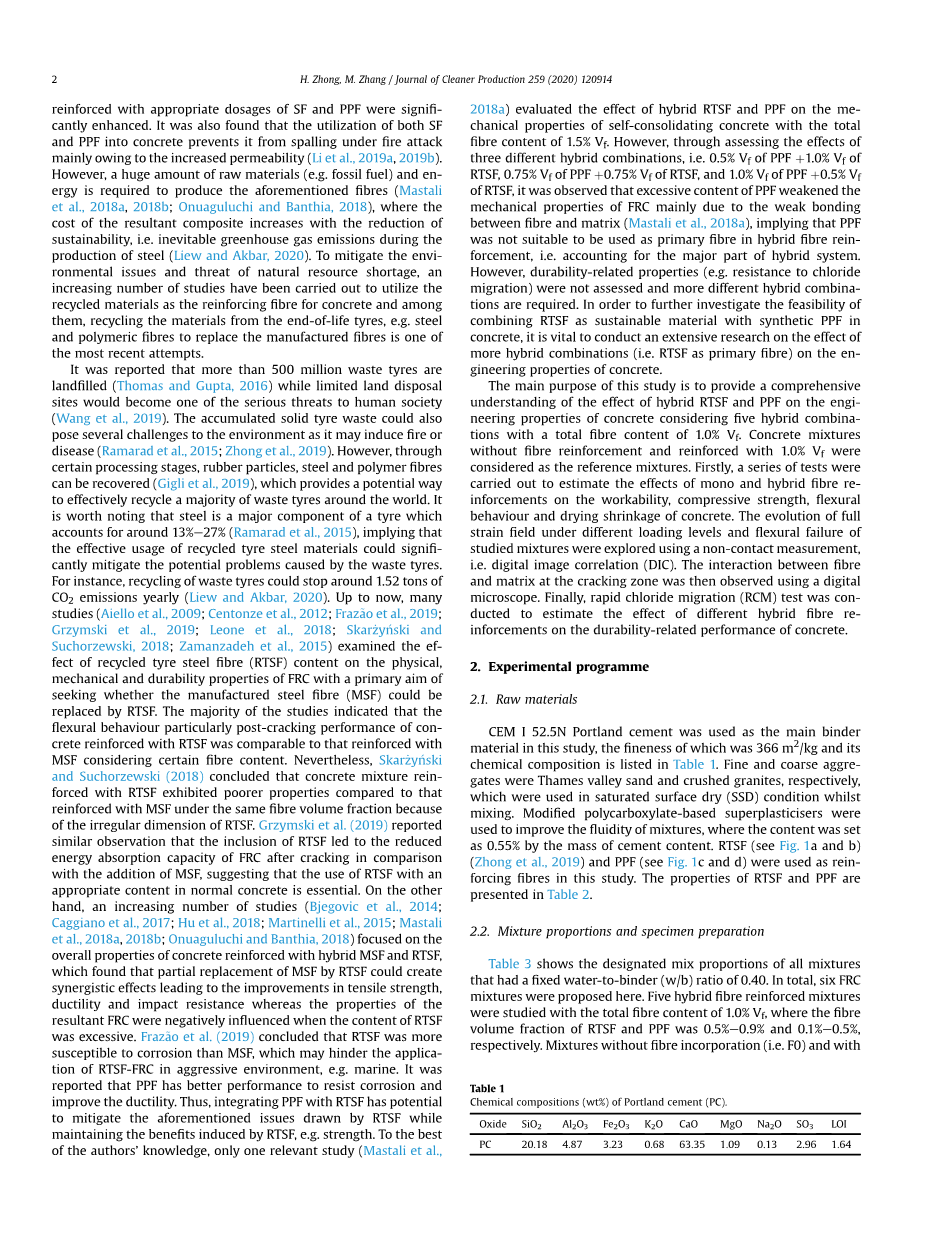 2

H. Zhong, M. Zhang / Journal of Cleaner Production 259 (2020) 120914

reinforced with appropriate dosages of SF and PPF were significantly enhanced. It was also found that the utilization of both SF and PPF into concrete prevents it from spalling under fire attack mainly owing to the increased permeability (Li et al., 2019a, 2019b). However, a huge amount of raw materials (e.g. fossil fuel) and energy is required to produce the aforementioned fibres (Mastali et al., 2018a, 2018b; Onuaguluchi and Banthia, 2018), where the cost of the resultant composite increases with the reduction of sustainability, i.e. inevitable greenhouse gas emissions during the production of steel (Liew and Akbar, 2020). To mitigate the environmental issues and threat of natural resource shortage, an increasing number of studies have been carried out to utilize the recycled materials as the reinforcing fibre for concrete and among them, recycling the materials from the end-of-life tyres, e.g. steel and polymeric fibres to replace the manufactured fibres is one of the most recent attempts.

It was reported that more than 500 million waste tyres are landfilled (Thomas and Gupta, 2016) while limited land disposal sites would become one of the serious threats to human society (Wang et al., 2019). The accumulated solid tyre waste could also pose several challenges to the environment as it may induce fire or disease (Ramarad et al., 2015; Zhong et al., 2019). However, through certain processing stages, rubber particles, steel and polymer fibres can be recovered (Gigli et al., 2019), which provides a potential way to effectively recycle a majority of waste tyres around the world. It is worth noting that steel is a major component of a tyre which accounts for around 13%−27% (Ramarad et al., 2015), implying that the effective usage of recycled tyre steel materials could significantly mitigate the potential problems caused by the waste tyres. For instance, recycling of waste tyres could stop around 1.52 tons of $CO_2$ emissions yearly (Liew and Akbar, 2020). Up to now, many studies (Aiello et al., 2009; Centonze et al., 2012; Frazão et al., 2019; Grzymski et al., 2019; Leone et al., 2018; Skarżyński and Suchorzewski, 2018; Zamanzadeh et al., 2015) examined the effect of recycled tyre steel fibre (RTSF) content on the physical, mechanical and durability properties of FRC with a primary aim of seeking whether the manufactured steel fibre (MSF) could be replaced by RTSF. The majority of the studies indicated that the flexural behaviour particularly post-cracking performance of concrete reinforced with RTSF was comparable to that reinforced with MSF considering certain fibre content. Nevertheless, Skarżyński and Suchorzewski (2018) concluded that concrete mixture reinforced with RTSF exhibited poorer properties compared to that reinforced with MSF under the same fibre volume fraction because of the irregular dimension of RTSF. Grzymski et al. (2019) reported similar observation that the inclusion of RTSF led to the reduced energy absorption capacity of FRC after cracking in comparison with the addition of MSF, suggesting that the use of RTSF with an appropriate content in normal concrete is essential. On the other hand, an increasing number of studies (Bjegovic et al., 2014; Caggiano et al., 2017; Hu et al., 2018; Martinelli et al., 2015; Mastali et al., 2018a, 2018b; Onuaguluchi and Banthia, 2018) focused on the overall properties of concrete reinforced with hybrid MSF and RTSF, which found that partial replacement of MSF by RTSF could create synergistic effects leading to the improvements in tensile strength, ductility and impact resistance whereas the properties of the resultant FRC were negatively influenced when the content of RTSF was excessive. Frazão et al. (2019) concluded that RTSF was more susceptible to corrosion than MSF, which may hinder the application of RTSF-FRC in aggressive environment, e.g. marine. It was reported that PPF has better performance to resist corrosion and improve the ductility. Thus, integrating PPF with RTSF has potential to mitigate the aforementioned issues drawn by RTSF while maintaining the benefits induced by RTSF, e.g. strength. To the best of the authors' knowledge, only one relevant study (Mastali et al., 2018a) evaluated the effect of hybrid RTSF and PPF on the mechanical properties of self-consolidating concrete with the total fibre content of 1.5% $V_f$. However, through assessing the effects of three different hybrid combinations, i.e. 0.5% $V_f$ of PPF +1.0% $V_f$ of RTSF, 0.75% $V_f$ of PPF +0.75% $V_f$ of RTSF, and 1.0% $V_f$ of PPF +0.5% $V_f$ of RTSF, it was observed that excessive content of PPF weakened the mechanical properties of FRC mainly due to the weak bonding between fibre and matrix (Mastali et al., 2018a), implying that PPF was not suitable to be used as primary fibre in hybrid fibre reinforcement, i.e. accounting for the major part of hybrid system. However, durability-related properties (e.g. resistance to chloride migration) were not assessed and more different hybrid combinations are required. In order to further investigate the feasibility of combining RTSF as sustainable material with synthetic PPF in concrete, it is vital to conduct an extensive research on the effect of more hybrid combinations (i.e. RTSF as primary fibre) on the engineering properties of concrete.

The main purpose of this study is to provide a comprehensive understanding of the effect of hybrid RTSF and PPF on the engineering properties of concrete considering five hybrid combinations with a total fibre content of 1.0% $V_f$. Concrete mixtures without fibre reinforcement and reinforced with 1.0% $V_f$ were considered as the reference mixtures. Firstly, a series of tests were carried out to estimate the effects of mono and hybrid fibre reinforcements on the workability, compressive strength, flexural behaviour and drying shrinkage of concrete. The evolution of full strain field under different loading levels and flexural failure of studied mixtures were explored using a non-contact measurement, i.e. digital image correlation (DIC). The interaction between fibre and matrix at the cracking zone was then observed using a digital microscope. Finally, rapid chloride migration (RCM) test was conducted to estimate the effect of different hybrid fibre reinforcements on the durability-related performance of concrete.

2. Experimental programme

2.1. Raw materials

CEM I 52.5N Portland cement was used as the main binder material in this study, the fineness of which was 366 $m^2$/kg and its chemical composition is listed in Table 1. Fine and coarse aggregates were Thames valley sand and crushed granites, respectively, which were used in saturated surface dry (SSD) condition whilst mixing. Modified polycarboxylate-based superplasticisers were used to improve the fluidity of mixtures, where the content was set as 0.55% by the mass of cement content. RTSF (see Fig. 1a and b) (Zhong et al., 2019) and PPF (see Fig. 1c and d) were used as reinforcing fibres in this study. The properties of RTSF and PPF are presented in Table 2.

2.2. Mixture proportions and specimen preparation

Table 3 shows the designated mix proportions of all mixtures that had a fixed water-to-binder (w/b) ratio of 0.40. In total, six FRC mixtures were proposed here. Five hybrid fibre reinforced mixtures were studied with the total fibre content of 1.0% $V_f$, where the fibre volume fraction of RTSF and PPF was 0.5%−0.9% and 0.1%−0.5%, respectively. Mixtures without fibre incorporation (i.e. F0) and with

Table 1
Chemical compositions (wt%) of Portland cement (PC).

| Oxide | $SiO_2$ | $Al_2O_3$ | $Fe_2O_3$ | $K_2O$ | CaO | MgO | $Na_2O$ | $SO_3$ | LOI |
|---|---|---|---|---|---|---|---|---|---|
| PC | 20.18 | 4.87 | 3.23 | 0.68 | 63.35 | 1.09 | 0.13 | 2.96 | 1.64 |